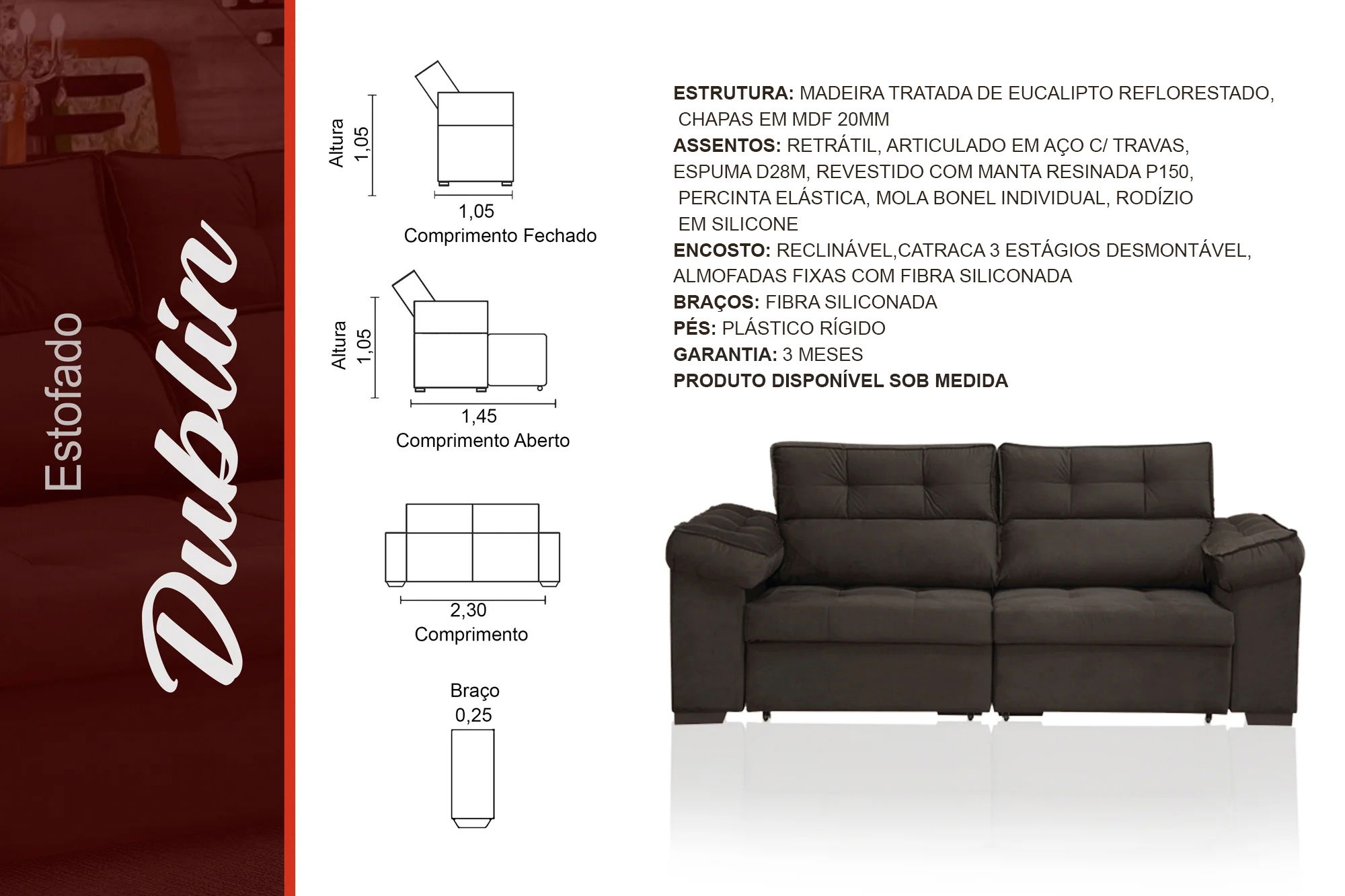 Estofado
Dublin

Altura
1,05

1,05
Comprimento Fechado

Altura
1,05

1,45
Comprimento Aberto

2,30
Comprimento

Braço
0,25

ESTRUTURA: MADEIRA TRATADA DE EUCALIPTO REFLORESTADO, CHAPAS EM MDF 20MM
ASSENTOS: RETRÁTIL, ARTICULADO EM AÇO C/ TRAVAS, ESPUMA D28M, REVESTIDO COM MANTA RESINADA P150, PERCINTA ELÁSTICA, MOLA BONEL INDIVIDUAL, RODÍZIO EM SILICONE
ENCOSTO: RECLINÁVEL,CATRACA 3 ESTÁGIOS DESMONTÁVEL, ALMOFADAS FIXAS COM FIBRA SILICONADA
BRAÇOS: FIBRA SILICONADA
PÉS: PLÁSTICO RÍGIDO
GARANTIA: 3 MESES
PRODUTO DISPONÍVEL SOB MEDIDA